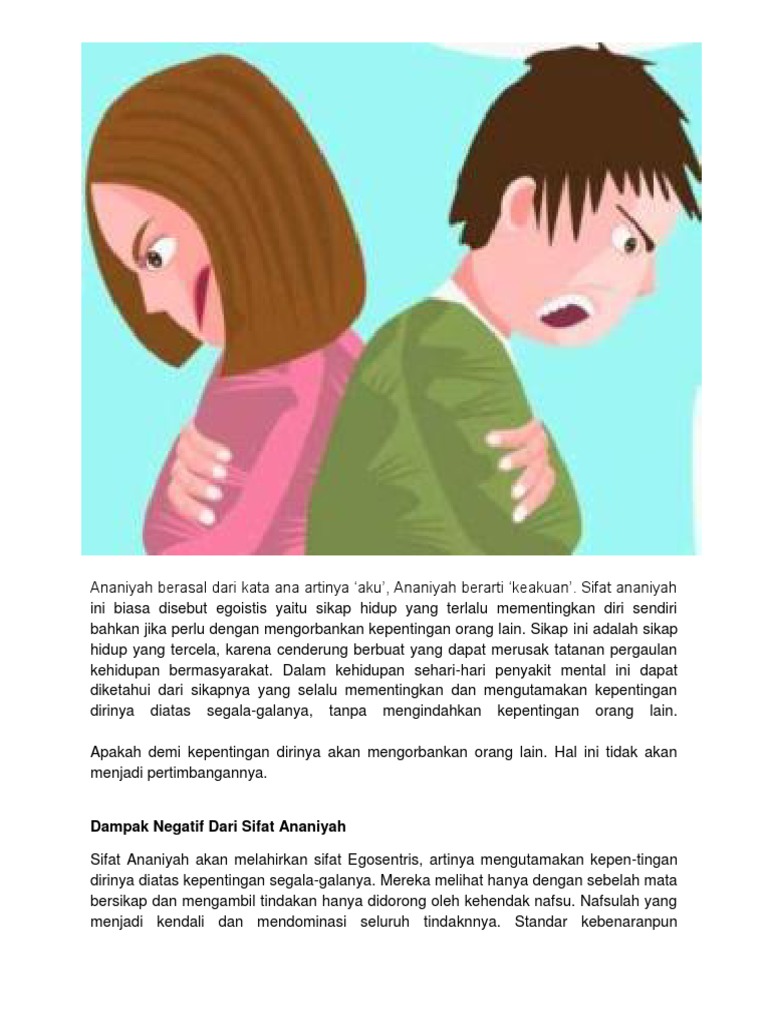 Ananiyah berasal dari kata ana artinya 'aku', Ananiyah berarti 'keakuan'. Sifat ananiyah ini biasa disebut egoistis yaitu sikap hidup yang terlalu mementingkan diri sendiri bahkan jika perlu dengan mengorbankan kepentingan orang lain. Sikap ini adalah sikap hidup yang tercela, karena cenderung berbuat yang dapat merusak tatanan pergaulan kehidupan bermasyarakat. Dalam kehidupan sehari-hari penyakit mental ini dapat diketahui dari sikapnya yang selalu mementingkan dan mengutamakan kepentingan dirinya diatas segala-galanya, tanpa mengindahkan kepentingan orang lain.

Apakah demi kepentingan dirinya akan mengorbankan orang lain. Hal ini tidak akan menjadi pertimbangannya.

Dampak Negatif Dari Sifat Ananiyah

Sifat Ananiyah akan melahirkan sifat Egosentris, artinya mengutamakan kepen-tingan dirinya diatas kepentingan segala-galanya. Mereka melihat hanya dengan sebelah mata bersikap dan mengambil tindakan hanya didorong oleh kehendak nafsu. Nafsulah yang menjadi kendali dan mendominasi seluruh tindaknnya. Standar kebenaranpun